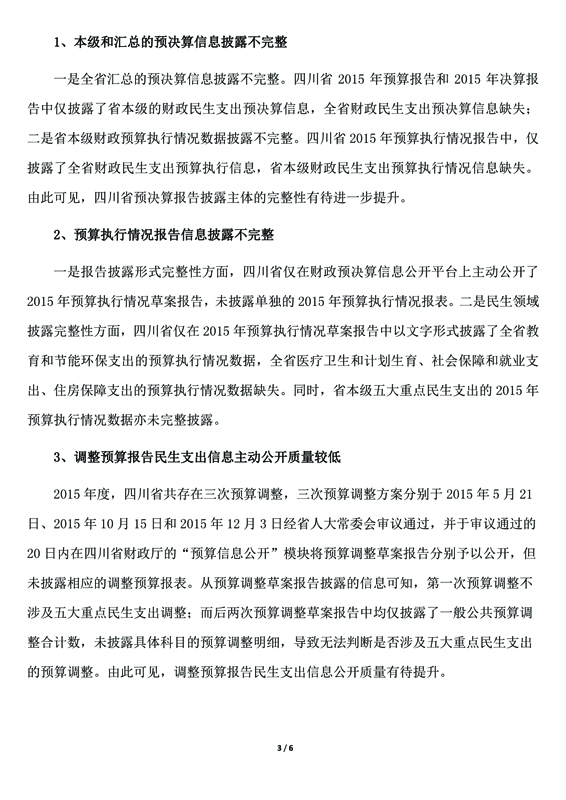 1、本级和汇总的预决算信息披露不完整

一是全省汇总的预决算信息披露不完整。四川省 2015 年预算报告和 2015 年决算报告中仅披露了省本级的财政民生支出预决算信息，全省财政民生支出预决算信息缺失；二是省本级财政预算执行情况数据披露不完整。四川省 2015 年预算执行情况报告中，仅披露了全省财政民生支出预算执行信息，省本级财政民生支出预算执行情况信息缺失。由此可见，四川省预决算报告披露主体的完整性有待进一步提升。

2、预算执行情况报告信息披露不完整

一是报告披露形式完整性方面，四川省仅在财政预决算信息公开平台上主动公开了 2015 年预算执行情况草案报告，未披露单独的 2015 年预算执行情况报表。二是民生领域披露完整性方面，四川省仅在 2015 年预算执行情况草案报告中以文字形式披露了全省教育和节能环保支出的预算执行情况数据，全省医疗卫生和计划生育、社会保障和就业支出、住房保障支出的预算执行情况数据缺失。同时，省本级五大重点民生支出的 2015 年预算执行情况数据亦未完整披露。

3、调整预算报告民生支出信息主动公开质量较低

2015 年度，四川省共存在三次预算调整，三次预算调整方案分别于 2015 年 5 月 21 日、2015 年 10 月 15 日和 2015 年 12 月 3 日经省人大常委会审议通过，并于审议通过的 20 日内在四川省财政厅的“预算信息公开”模块将预算调整草案报告分别予以公开，但未披露相应的调整预算报表。从预算调整草案报告披露的信息可知，第一次预算调整不涉及五大重点民生支出调整；而后两次预算调整草案报告中均仅披露了一般公共预算调整合计数，未披露具体科目的预算调整明细，导致无法判断是否涉及五大重点民生支出的预算调整。由此可见，调整预算报告民生支出信息公开质量有待提升。

3 / 6